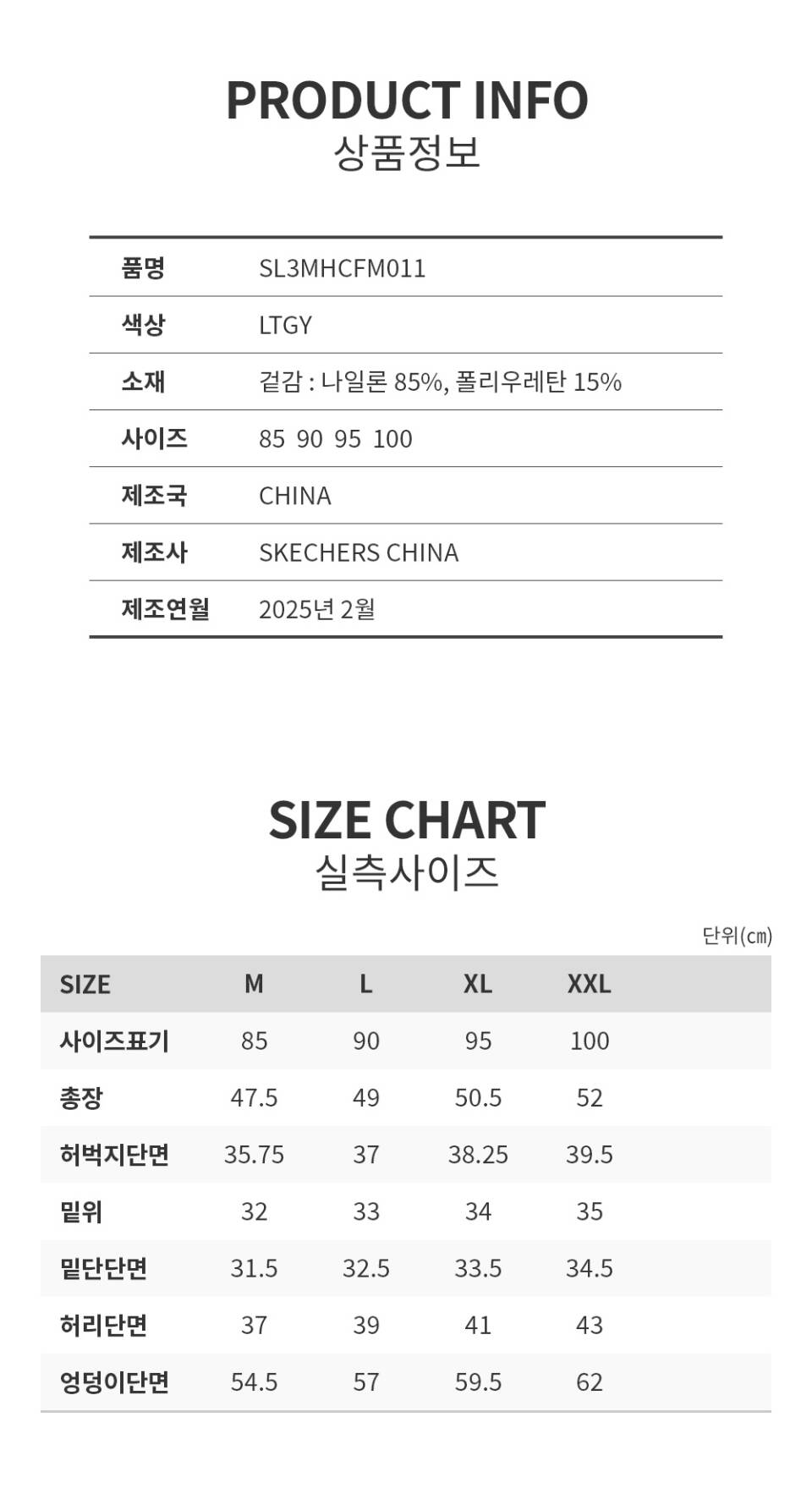 PRODUCT INFO
상품정보

품명 SL3MHCFM011
색상 LTGY
소재 겉감 : 나일론 85%, 폴리우레탄 15%
사이즈 85 90 95 100
제조국 CHINA
제조사 SKECHERS CHINA
제조연월 2025년 2월

SIZE CHART
실측사이즈

단위(cm)

| SIZE | M | L | XL | XXL |
|---|---|---|---|---|
| 사이즈표기 | 85 | 90 | 95 | 100 |
| 총장 | 47.5 | 49 | 50.5 | 52 |
| 허벅지단면 | 35.75 | 37 | 38.25 | 39.5 |
| 밑위 | 32 | 33 | 34 | 35 |
| 밑단단면 | 31.5 | 32.5 | 33.5 | 34.5 |
| 허리단면 | 37 | 39 | 41 | 43 |
| 엉덩이단면 | 54.5 | 57 | 59.5 | 62 |